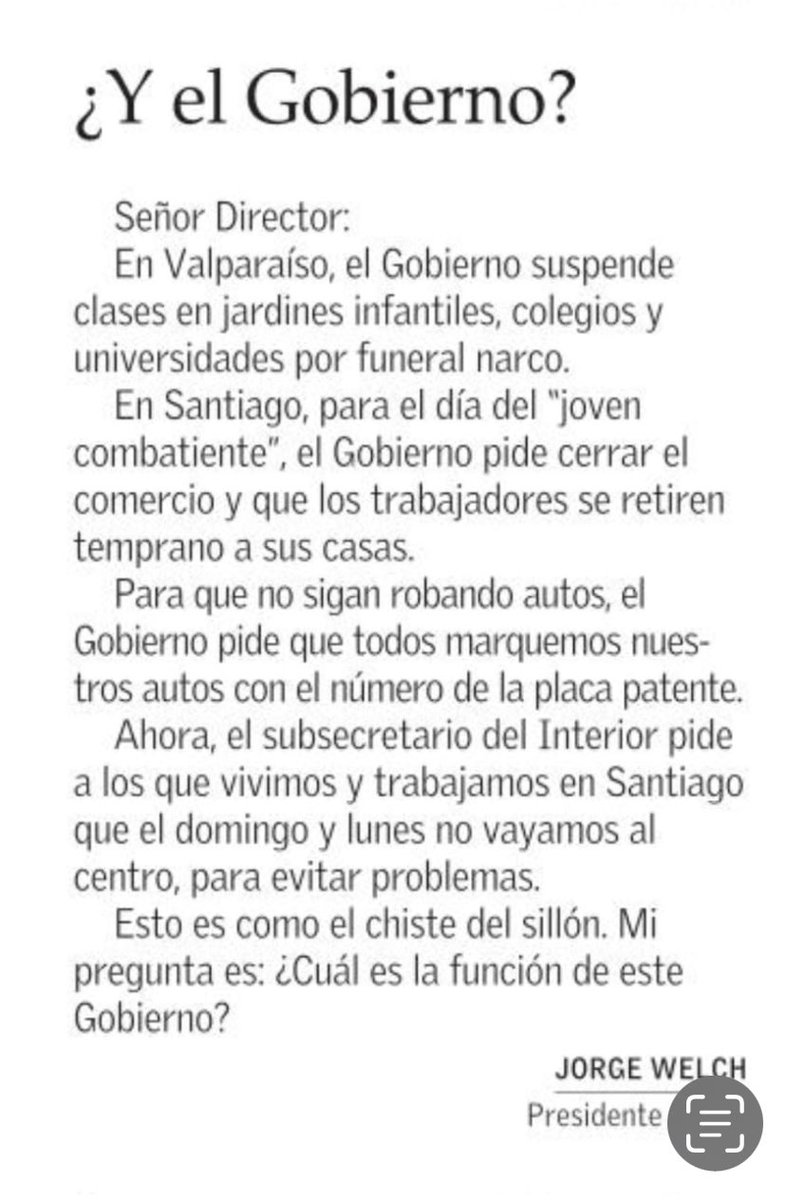 ¿Y el Gobierno?

Señor Director:
En Valparaíso, el Gobierno suspende clases en jardines infantiles, colegios y universidades por funeral narco.

En Santiago, para el día del "joven combatiente", el Gobierno pide cerrar el comercio y que los trabajadores se retiren temprano a sus casas.

Para que no sigan robando autos, el Gobierno pide que todos marquemos nuestros autos con el número de la placa patente.

Ahora, el subsecretario del Interior pide a los que vivimos y trabajamos en Santiago que el domingo y lunes no vayamos al centro, para evitar problemas.

Esto es como el chiste del sillón. Mi pregunta es: ¿Cuál es la función de este Gobierno?

JORGE WELCH
Presidente